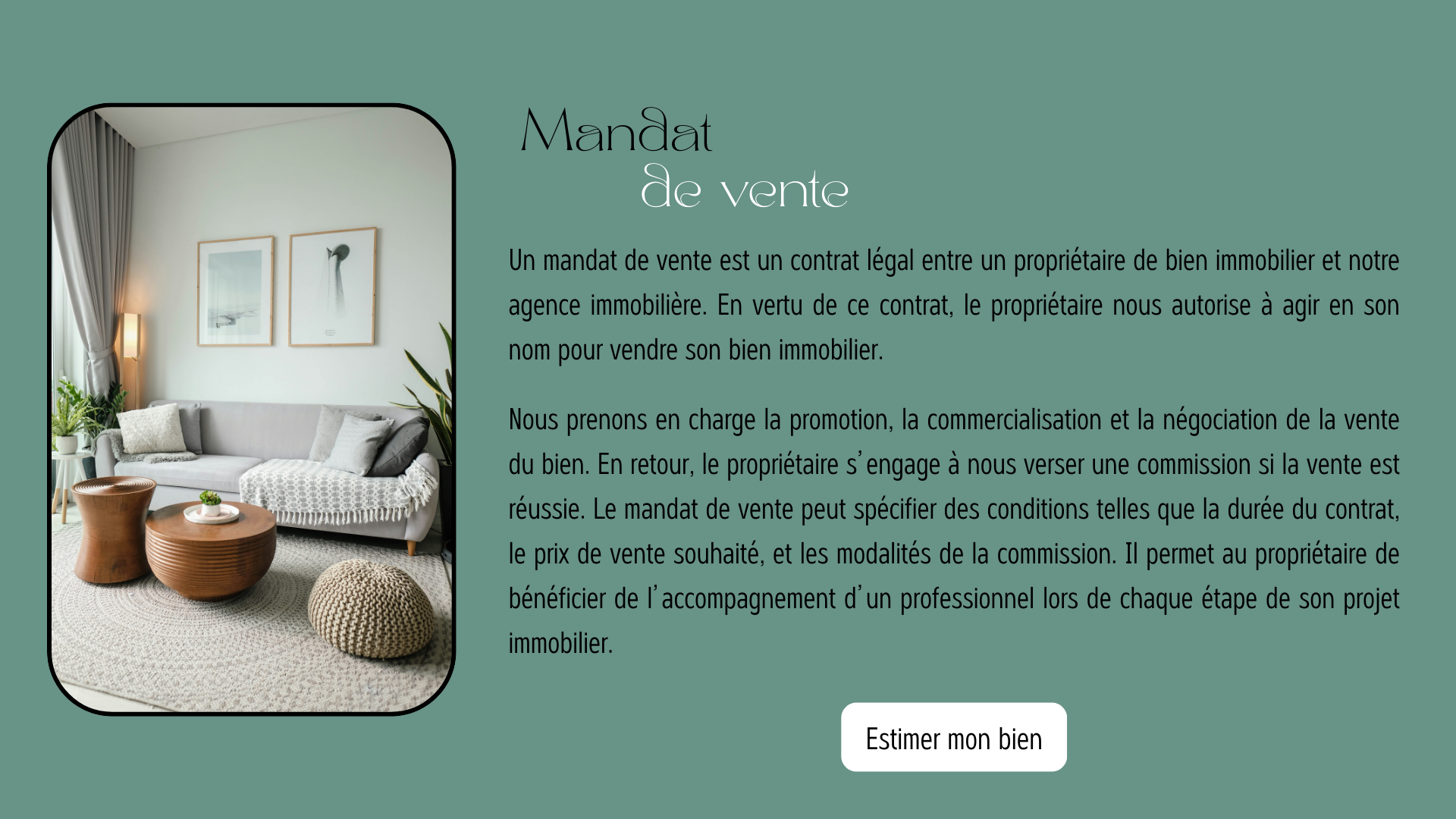 Mandat
de vente

Un mandat de vente est un contrat légal entre un propriétaire de bien immobilier et notre agence immobilière. En vertu de ce contrat, le propriétaire nous autorise à agir en son nom pour vendre son bien immobilier.

Nous prenons en charge la promotion, la commercialisation et la négociation de la vente du bien. En retour, le propriétaire s'engage à nous verser une commission si la vente est réussie. Le mandat de vente peut spécifier des conditions telles que la durée du contrat, le prix de vente souhaité, et les modalités de la commission. Il permet au propriétaire de bénéficier de l'accompagnement d'un professionnel lors de chaque étape de son projet immobilier.

Estimer mon bien